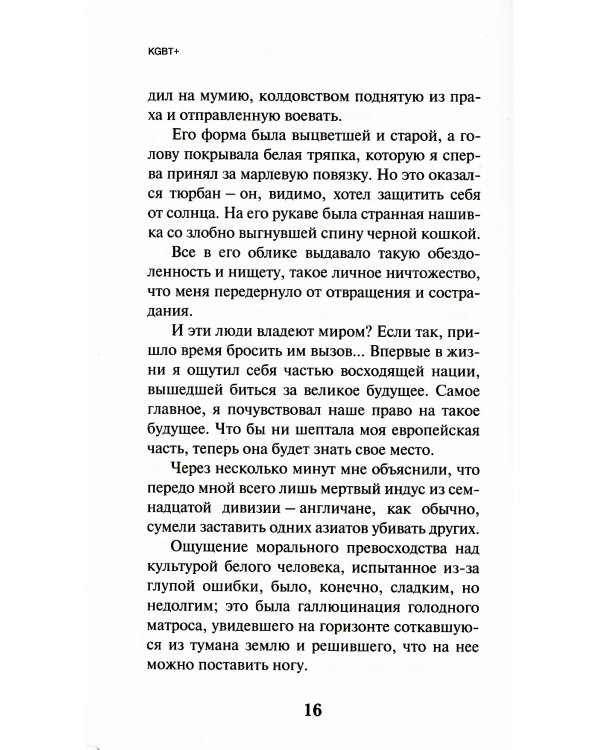 KGBT+

дил на мумию, колдовством поднятую из праха и отправленную воевать.

Его форма была выцветшей и старой, а голову покрывала белая тряпка, которую я сперва принял за марлевую повязку. Но это оказался тюрбан – он, видимо, хотел защитить себя от солнца. На его рукаве была странная нашивка со злобно выгнувшей спину черной кошкой.

Все в его облике выдавало такую обездоленность и нищету, такое личное ничтожество, что меня передернуло от отвращения и сострадания.

И эти люди владеют миром? Если так, пришло время бросить им вызов... Впервые в жизни я ощутил себя частью восходящей нации, вышедшей биться за великое будущее. Самое главное, я почувствовал наше право на такое будущее. Что бы ни шептала моя европейская часть, теперь она будет знать свое место.

Через несколько минут мне объяснили, что передо мной всего лишь мертвый индус из семнадцатой дивизии – англичане, как обычно, сумели заставить одних азиатов убивать других.

Ощущение морального превосходства над культурой белого человека, испытанное из-за глупой ошибки, было, конечно, сладким, но недолгим; это была галлюцинация голодного матроса, увидевшего на горизонте соткавшуюся из тумана землю и решившего, что на нее можно поставить ногу.

16